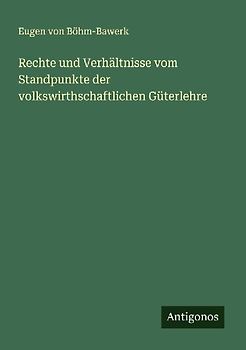 Eugen von Böhm-Bawerk

Rechte und Verhältnisse vom Standpunkte der volkswirthschaftlichen Güterlehre

Antigonos